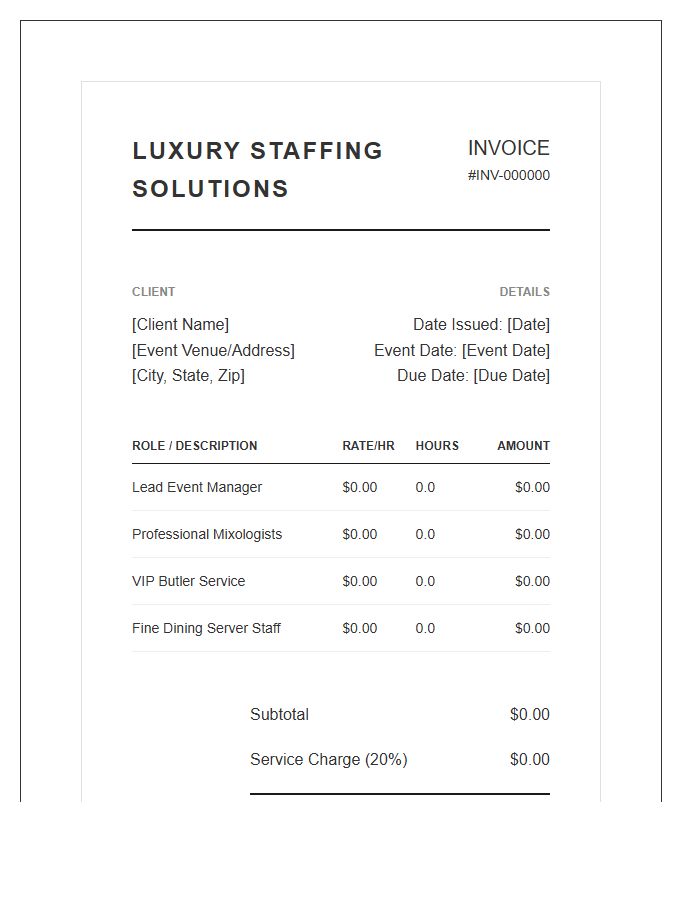 LUXURY STAFFING SOLUTIONS

INVOICE
#INV-000000

CLIENT
[Client Name]
[Event Venue/Address]
[City, State, Zip]

DETAILS
Date Issued: [Date]
Event Date: [Event Date]
Due Date: [Due Date]

| ROLE / DESCRIPTION | RATE/HR | HOURS | AMOUNT |
|---|---|---|---|
| Lead Event Manager | $0.00 | 0.0 | $0.00 |
| Professional Mixologists | $0.00 | 0.0 | $0.00 |
| VIP Butler Service | $0.00 | 0.0 | $0.00 |
| Fine Dining Server Staff | $0.00 | 0.0 | $0.00 |

Subtotal $0.00
Service Charge (20%) $0.00